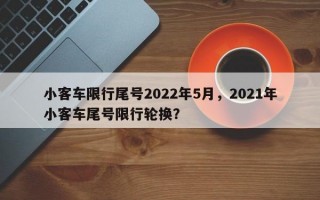 小客车限行尾号2022年5月，2021年小客车尾号限行轮换?